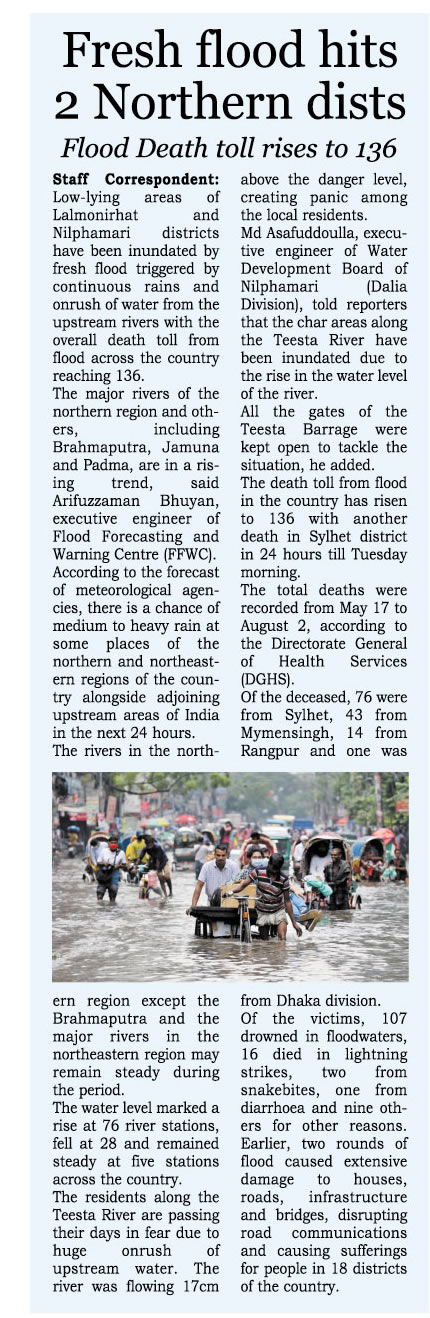 Fresh flood hits 2 Northern dists

Flood Death toll rises to 136

Staff Correspondent: Low-lying areas of Lalmonirhat and Nilphamari districts have been inundated by fresh flood triggered by continuous rains and onrush of water from the upstream rivers with the overall death toll from flood across the country reaching 136.

The major rivers of the northern region and others, including Brahmaputra, Jamuna and Padma, are in a rising trend, said Arifuzzaman Bhuyan, executive engineer of Flood Forecasting and Warning Centre (FFWC).

According to the forecast of meteorological agencies, there is a chance of medium to heavy rain at some places of the northern and northeastern regions of the country alongside adjoining upstream areas of India in the next 24 hours.

The rivers in the northern region except the Brahmaputra and the major rivers in the northeastern region may remain steady during the period.

The water level marked a rise at 76 river stations, fell at 28 and remained steady at five stations across the country.

The residents along the Teesta River are passing their days in fear due to huge onrush of upstream water. The river was flowing 17cm above the danger level, creating panic among the local residents.

Md Asafuddoulla, executive engineer of Water Development Board of Nilphamari (Dalia Division), told reporters that the char areas along the Teesta River have been inundated due to the rise in the water level of the river.

All the gates of the Teesta Barrage were kept open to tackle the situation, he added.

The death toll from flood in the country has risen to 136 with another death in Sylhet district in 24 hours till Tuesday morning.

The total deaths were recorded from May 17 to August 2, according to the Directorate General of Health Services (DGHS).

Of the deceased, 76 were from Sylhet, 43 from Mymensingh, 14 from Rangpur and one was from Dhaka division.

Of the victims, 107 drowned in floodwaters, 16 died in lightning strikes, two from snakebites, one from diarrhoea and nine others for other reasons.

Earlier, two rounds of flood caused extensive damage to houses, roads, infrastructure and bridges, disrupting road communications and causing sufferings for people in 18 districts of the country.